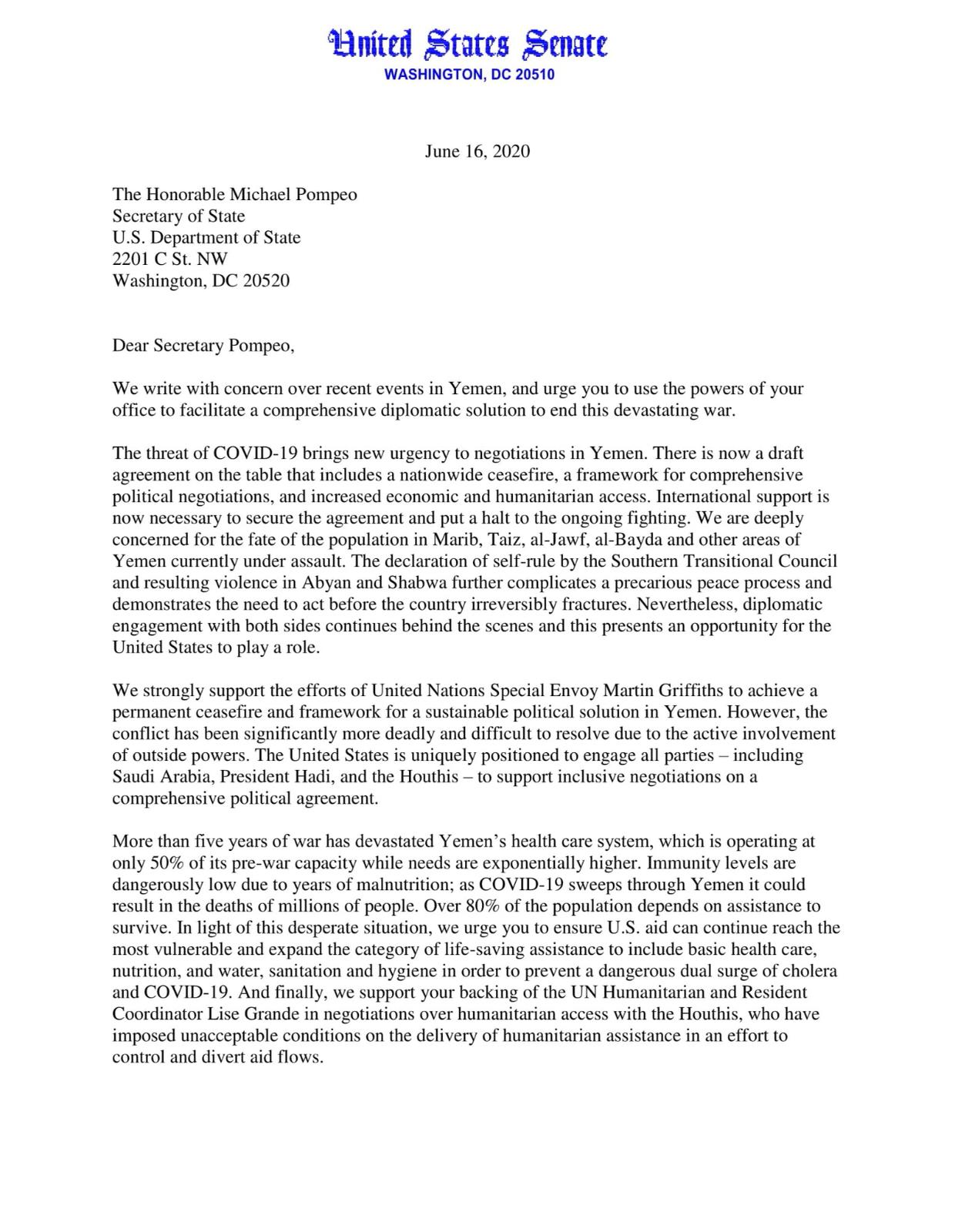 United States Senate
WASHINGTON, DC 20510

June 16, 2020

The Honorable Michael Pompeo
Secretary of State
U.S. Department of State
2201 C St. NW
Washington, DC 20520

Dear Secretary Pompeo,

We write with concern over recent events in Yemen, and urge you to use the powers of your office to facilitate a comprehensive diplomatic solution to end this devastating war.

The threat of COVID-19 brings new urgency to negotiations in Yemen. There is now a draft agreement on the table that includes a nationwide ceasefire, a framework for comprehensive political negotiations, and increased economic and humanitarian access. International support is now necessary to secure the agreement and put a halt to the ongoing fighting. We are deeply concerned for the fate of the population in Marib, Taiz, al-Jawf, al-Bayda and other areas of Yemen currently under assault. The declaration of self-rule by the Southern Transitional Council and resulting violence in Abyan and Shabwa further complicates a precarious peace process and demonstrates the need to act before the country irreversibly fractures. Nevertheless, diplomatic engagement with both sides continues behind the scenes and this presents an opportunity for the United States to play a role.

We strongly support the efforts of United Nations Special Envoy Martin Griffiths to achieve a permanent ceasefire and framework for a sustainable political solution in Yemen. However, the conflict has been significantly more deadly and difficult to resolve due to the active involvement of outside powers. The United States is uniquely positioned to engage all parties – including Saudi Arabia, President Hadi, and the Houthis – to support inclusive negotiations on a comprehensive political agreement.

More than five years of war has devastated Yemen's health care system, which is operating at only 50% of its pre-war capacity while needs are exponentially higher. Immunity levels are dangerously low due to years of malnutrition; as COVID-19 sweeps through Yemen it could result in the deaths of millions of people. Over 80% of the population depends on assistance to survive. In light of this desperate situation, we urge you to ensure U.S. aid can continue reach the most vulnerable and expand the category of life-saving assistance to include basic health care, nutrition, and water, sanitation and hygiene in order to prevent a dangerous dual surge of cholera and COVID-19. And finally, we support your backing of the UN Humanitarian and Resident Coordinator Lise Grande in negotiations over humanitarian access with the Houthis, who have imposed unacceptable conditions on the delivery of humanitarian assistance in an effort to control and divert aid flows.